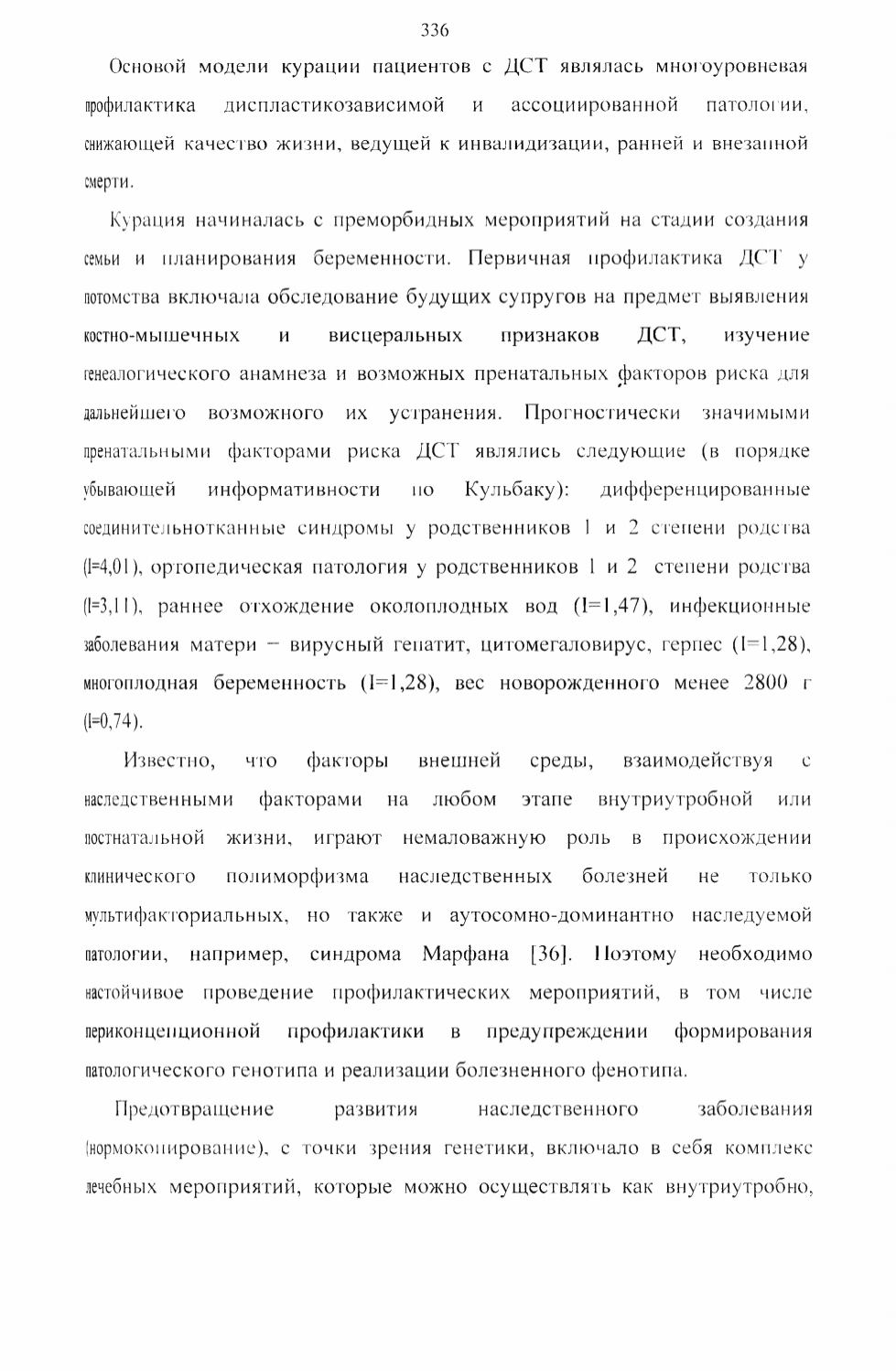 336

Основой модели курации пациентов с ДСТ являлась многоуровневая профилактика диспластикозависимой и ассоциированной патологии, снижающей качество жизни, ведущей к инвалидизации, ранней и внезапной смерти.

Курация начиналась с преморбидных мероприятий на стадии создания семьи и планирования беременности. Первичная профилактика ДСТ у потомства включала обследование будущих супругов на предмет выявления костно-мышечных и висцеральных признаков ДСТ, изучение генеалогического анамнеза и возможных пренатальных факторов риска для дальнейшего возможного их устранения. Прогностически значимыми пренатальными факторами риска ДСТ являлись следующие (в порядке убывающей информативности по Кульбаку): дифференцированные соединительнотканные синдромы у родственников 1 и 2 степени родства (I=4,01), ортопедическая патология у родственников 1 и 2 степени родства (I=3,11), раннее отхождение околоплодных вод (I=1,47), инфекционные заболевания матери – вирусный гепатит, цитомегаловирус, герпес (I=1,28), многоплодная беременность (I=1,28), вес новорожденного менее 2800 г (I=0,74).

Известно, что факторы внешней среды, взаимодействуя с наследственными факторами на любом этапе внутриутробной или постнатальной жизни, играют немаловажную роль в происхождении клинического полиморфизма наследственных болезней не только мультифакториальных, но также и аутосомно-доминантно наследуемой патологии, например, синдрома Марфана [36]. Поэтому необходимо настойчивое проведение профилактических мероприятий, в том числе периконцепционной профилактики в предупреждении формирования патологического генотипа и реализации болезненного фенотипа.

Предотвращение развития наследственного заболевания (нормокопирование), с точки зрения генетики, включало в себя комплекс лечебных мероприятий, которые можно осуществлять как внутриутробно,